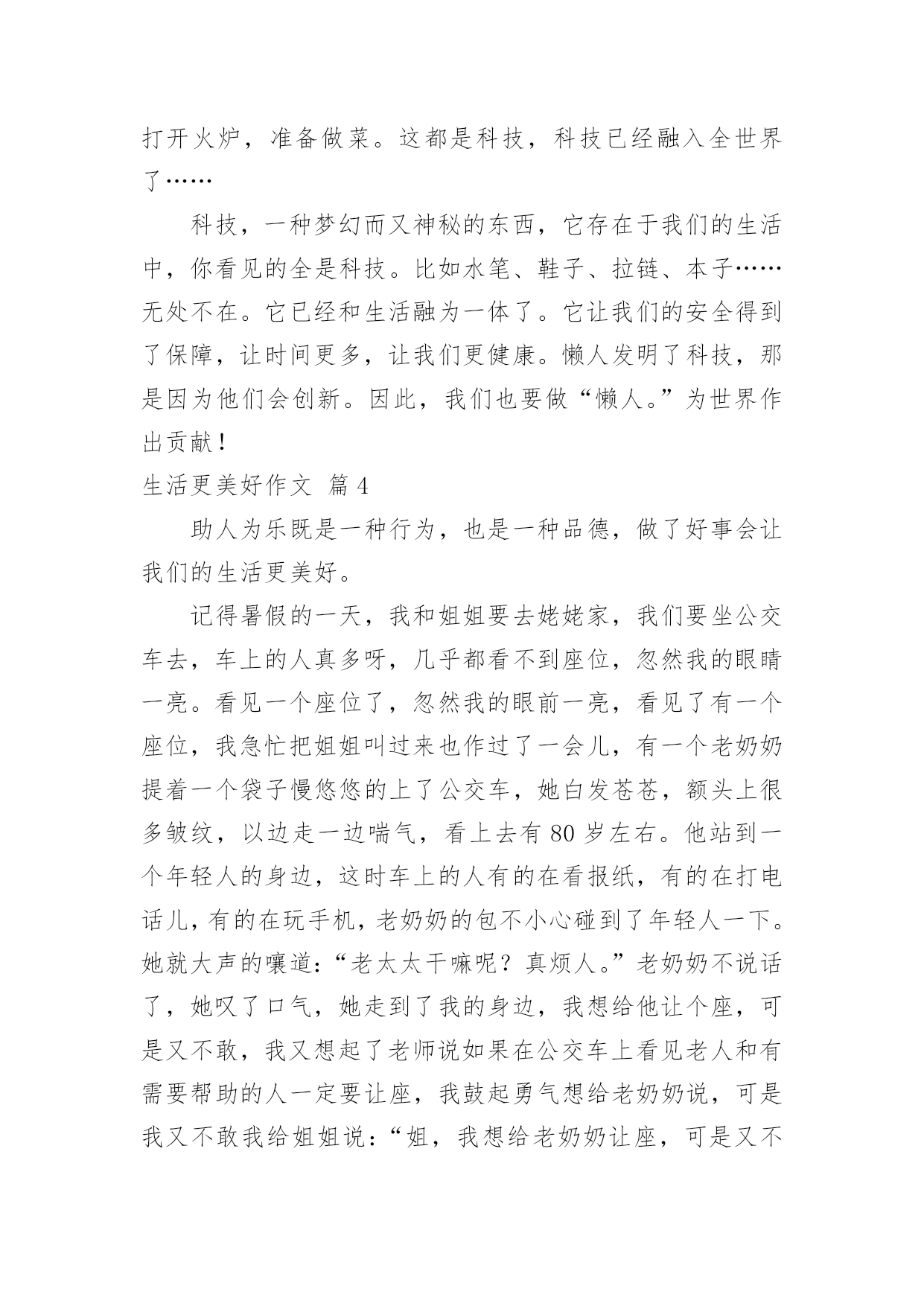 打开火炉，准备做菜。这都是科技，科技已经融入全世界了……

科技，一种梦幻而又神秘的东西，它存在于我们的生活中，你看见的全是科技。比如水笔、鞋子、拉链、本子……无处不在。它已经和生活融为一体了。它让我们的安全得到了保障，让时间更多，让我们更健康。懒人发明了科技，那是因为他们会创新。因此，我们也要做“懒人。”为世界作出贡献！

生活更美好作文 篇4

助人为乐既是一种行为，也是一种品德，做了好事会让我们的生活更美好。

记得暑假的一天，我和姐姐要去姥姥家，我们要坐公交车去，车上的人真多呀，几乎都看不到座位，忽然我的眼睛一亮。看见一个座位了，忽然我的眼前一亮，看见了有一个座位，我急忙把姐姐叫过来也作过了一会儿，有一个老奶奶提着一个袋子慢悠悠的上了公交车，她白发苍苍，额头上很多皱纹，以边走一边喘气，看上去有80岁左右。他站到一个年轻人的身边，这时车上的人有的在看报纸，有的在打电话儿，有的在玩手机，老奶奶的包不小心碰到了年轻人一下。她就大声的嚷道：“老太太干嘛呢？真烦人。”老奶奶不说话了，她叹了口气，她走到了我的身边，我想给他让个座，可是又不敢，我又想起了老师说如果在公交车上看见老人和有需要帮助的人一定要让座，我鼓起勇气想给老奶奶说，可是我又不敢我给姐姐说：“姐，我想给老奶奶让座，可是又不